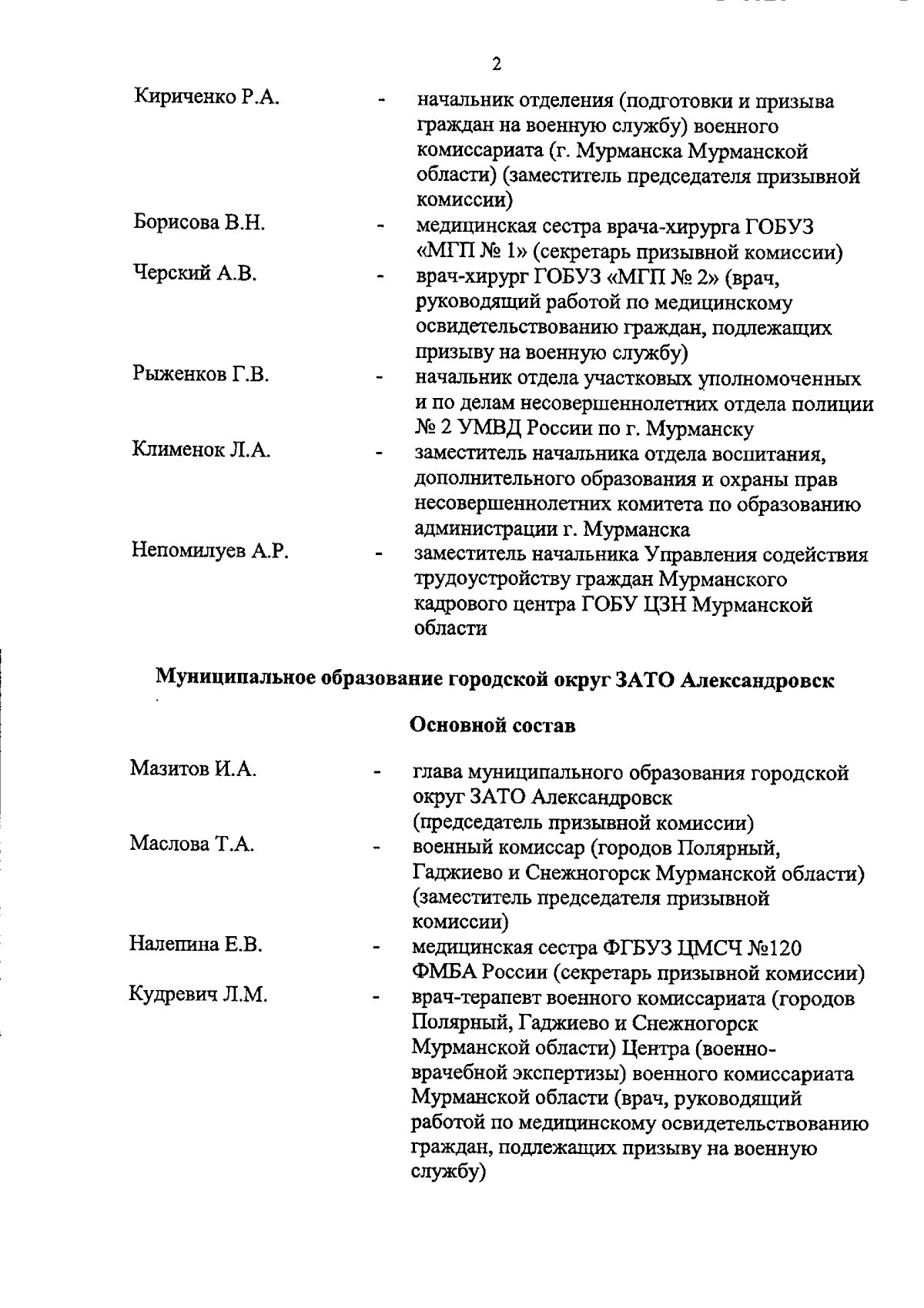 2

Кириченко Р.А. - начальник отделения (подготовки и призыва граждан на военную службу) военного комиссариата (г. Мурманска Мурманской области) (заместитель председателя призывной комиссии)

Борисова В.Н. - медицинская сестра врача-хирурга ГОБУЗ «МГП № 1» (секретарь призывной комиссии)

Черский А.В. - врач-хирург ГОБУЗ «МГП № 2» (врач, руководящий работой по медицинскому освидетельствованию граждан, подлежащих призыву на военную службу)

Рыженков Г.В. - начальник отдела участковых уполномоченных и по делам несовершеннолетних отдела полиции № 2 УМВД России по г. Мурманску

Клименок Л.А. - заместитель начальника отдела воспитания, дополнительного образования и охраны прав несовершеннолетних комитета по образованию администрации г. Мурманска

Непомилуев А.Р. - заместитель начальника Управления содействия трудоустройству граждан Мурманского кадрового центра ГОБУ ЦЗН Мурманской области

Муниципальное образование городской округ ЗАТО Александровск

Основной состав

Мазитов И.А. - глава муниципального образования городской округ ЗАТО Александровск (председатель призывной комиссии)

Маслова Т.А. - военный комиссар (городов Полярный, Гаджиево и Снежногорск Мурманской области) (заместитель председателя призывной комиссии)

Налепина Е.В. - медицинская сестра ФГБУЗ ЦМСЧ №120 ФМБА России (секретарь призывной комиссии)

Кудревич Л.М. - врач-терапевт военного комиссариата (городов Полярный, Гаджиево и Снежногорск Мурманской области) Центра (военно-врачебной экспертизы) военного комиссариата Мурманской области (врач, руководящий работой по медицинскому освидетельствованию граждан, подлежащих призыву на военную службу)